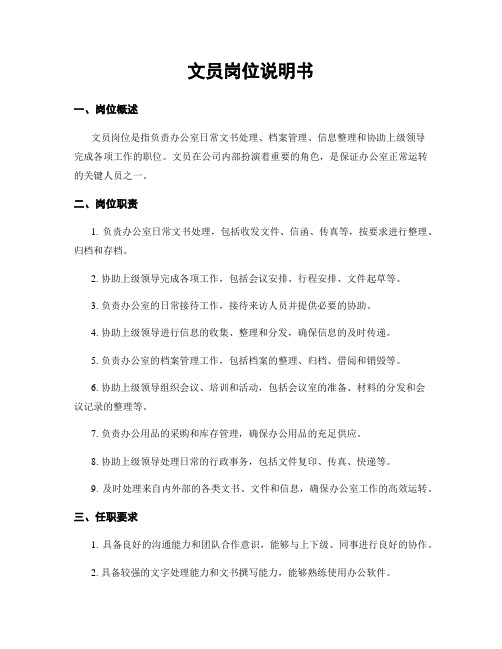 文员岗位说明书

一、岗位概述

文员岗位是指负责办公室日常文书处理、档案管理、信息整理和协助上级领导完成各项工作的职位。文员在公司内部扮演着重要的角色，是保证办公室正常运转的关键人员之一。

二、岗位职责

1. 负责办公室日常文书处理，包括收发文件、信函、传真等，按要求进行整理、归档和存档。

2. 协助上级领导完成各项工作，包括会议安排、行程安排、文件起草等。

3. 负责办公室的日常接待工作，接待来访人员并提供必要的协助。

4. 协助上级领导进行信息的收集、整理和分发，确保信息的及时传递。

5. 负责办公室的档案管理工作，包括档案的整理、归档、借阅和销毁等。

6. 协助上级领导组织会议、培训和活动，包括会议室的准备、材料的分发和会议记录的整理等。

7. 负责办公用品的采购和库存管理，确保办公用品的充足供应。

8. 协助上级领导处理日常的行政事务，包括文件复印、传真、快递等。

9. 及时处理来自内外部的各类文书、文件和信息，确保办公室工作的高效运转。

三、任职要求

1. 具备良好的沟通能力和团队合作意识，能够与上下级、同事进行良好的协作。

2. 具备较强的文字处理能力和文书撰写能力，能够熟练使用办公软件。